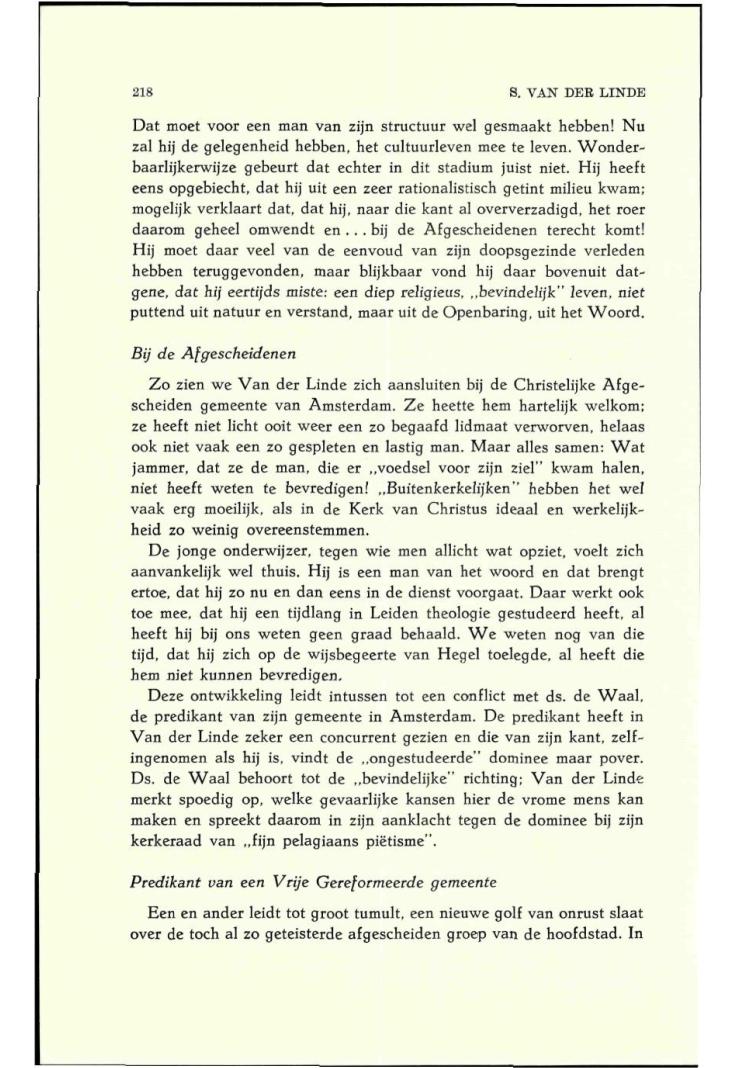 218 S. VAN DER LINDE

Dat moet voor een man van zijn structuur wel gesmaakt hebben! Nu zal hij de gelegenheid hebben, het cultuurleven mee te leven. Wonderbaarlijkerwijze gebeurt dat echter in dit stadium juist niet. Hij heeft eens opgebiecht, dat hij uit een zeer rationalistisch getint milieu kwam; mogelijk verklaart dat, dat hij, naar die kant al oververzadigd, het roer daarom geheel omwendt en . . . bij de Afgescheidenen terecht komt! Hij moet daar veel van de eenvoud van zijn doopsgezinde verleden hebben teruggevonden, maar blijkbaar vond hij daar bovenuit datgene, dat hij eertijds miste: een diep religieus, „bevindelijk" leven, niet puttend uit natuur en verstand, maar uit de Openbaring, uit het Woord.

Bij de Afgescheidenen

Zo zien we Van der Linde zich aansluiten bij de Christelijke Afgescheiden gemeente van Amsterdam. Ze heette hem hartelijk welkom; ze heeft niet licht ooit weer een zo begaafd lidmaat verworven, helaas ook niet vaak een zo gespleten en lastig man. Maar alles samen: Wat jammer, dat ze de man, die er „voedsel voor zijn ziel" kwam halen, niet heeft weten te bevredigen! „Buitenkerkelijken" hebben het wel vaak erg moeilijk, als in de Kerk van Christus ideaal en werkelijkheid zo weinig overeenstemmen.

De jonge onderwijzer, tegen wie men allicht wat opziet, voelt zich aanvankelijk wel thuis. Hij is een man van het woord en dat brengt ertoe, dat hij zo nu en dan eens in de dienst voorgaat. Daar werkt ook toe mee, dat hij een tijdlang in Leiden theologie gestudeerd heeft, al heeft hij bij ons weten geen graad behaald. We weten nog van die tijd, dat hij zich op de wijsbegeerte van Hegel toelegde, al heeft die hem niet kunnen bevredigen.

Deze ontwikkeling leidt intussen tot een conflict met ds. de Waal, de predikant van zijn gemeente in Amsterdam. De predikant heeft in Van der Linde zeker een concurrent gezien en die van zijn kant, zelfingenomen als hij is, vindt de „ongestudeerde" dominee maar pover. Ds. de Waal behoort tot de „bevindelijke" richting; Van der Linde merkt spoedig op, welke gevaarlijke kansen hier de vrome mens kan maken en spreekt daarom in zijn aanklacht tegen de dominee bij zijn kerkeraad van „fijn pelagiaans piëtisme".

Predikant van een Vrije Gereformeerde gemeente

Een en ander leidt tot groot tumult, een nieuwe golf van onrust slaat over de toch al zo geteisterde afgescheiden groep van de hoofdstad. In